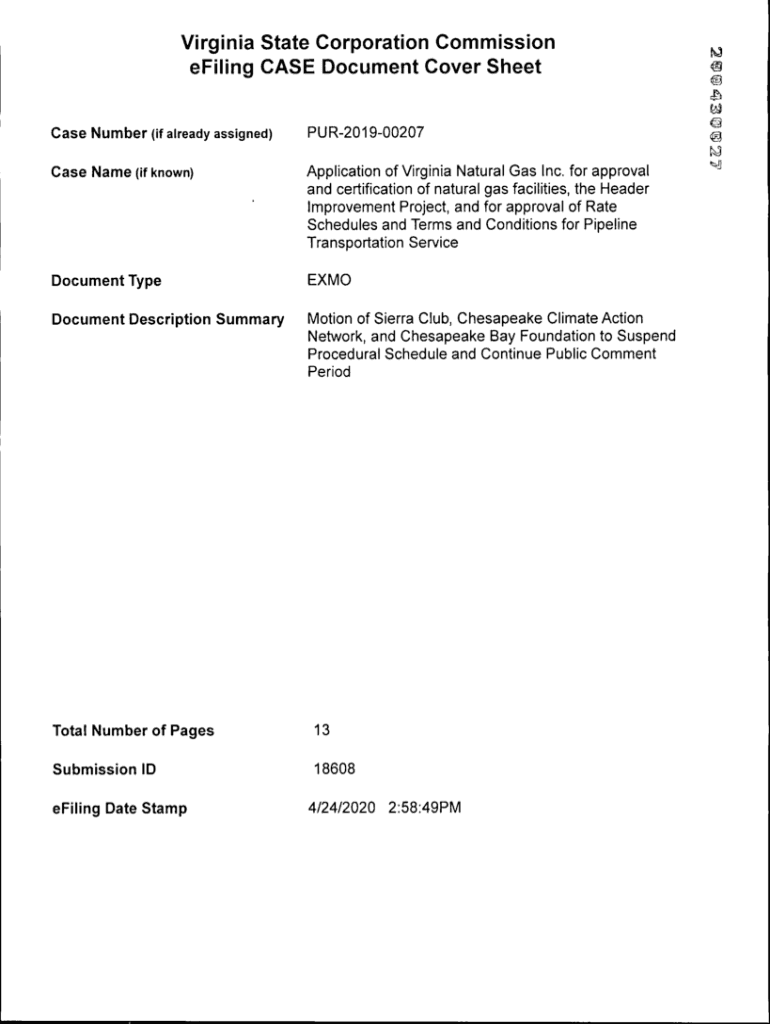 Virginia State Corporation Commission
eFiling CASE Document Cover Sheet

200430027

Case Number (if already assigned) PUR-2019-00207

Case Name (if known) Application of Virginia Natural Gas Inc. for approval and certification of natural gas facilities, the Header Improvement Project, and for approval of Rate Schedules and Terms and Conditions for Pipeline Transportation Service

Document Type EXMO

Document Description Summary Motion of Sierra Club, Chesapeake Climate Action Network, and Chesapeake Bay Foundation to Suspend Procedural Schedule and Continue Public Comment Period

Total Number of Pages 13

Submission ID 18608

eFiling Date Stamp 4/24/2020 2:58:49PM